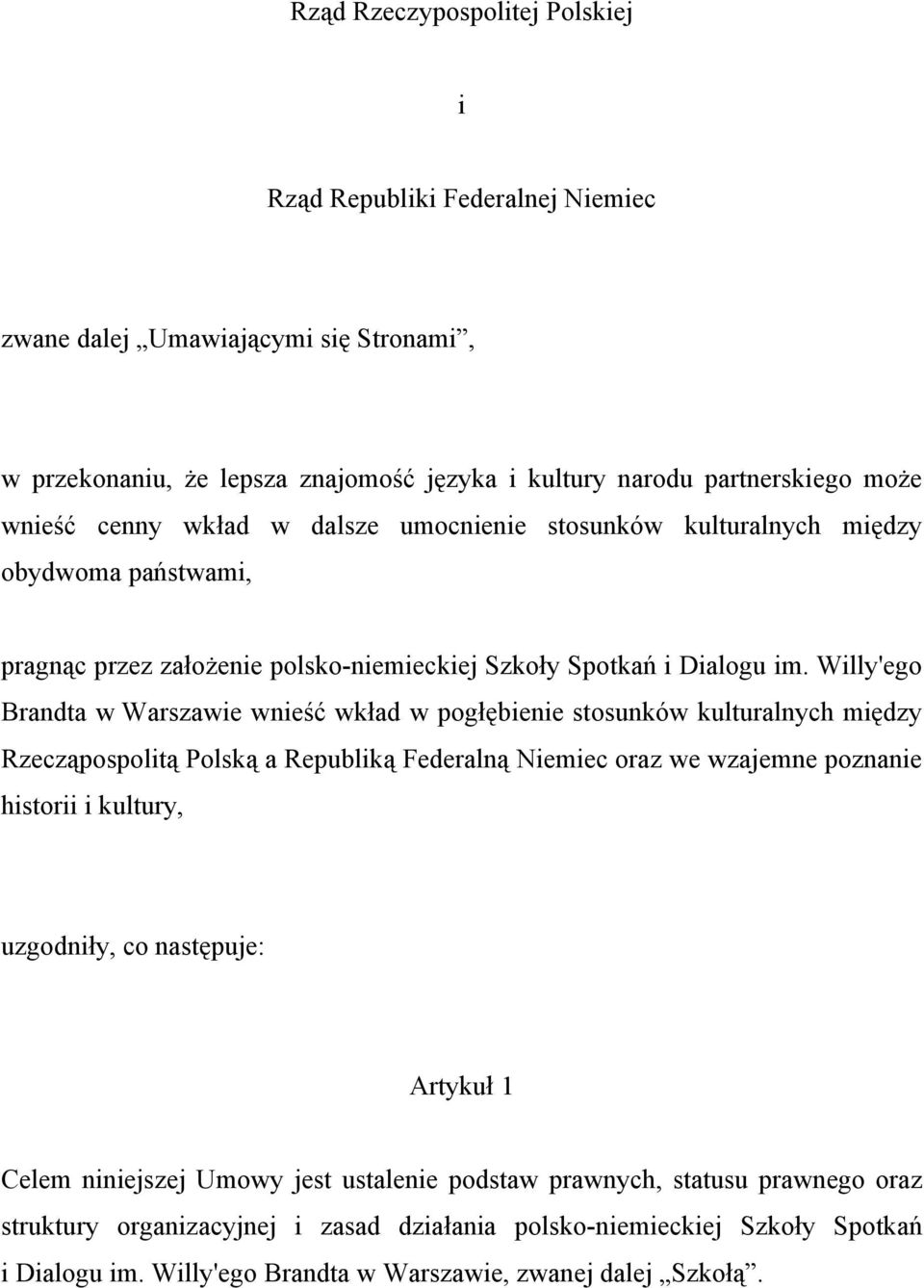 Rząd Rzeczypospolitej Polskiej

i

Rząd Republiki Federalnej Niemiec

zwane dalej „Umawiającymi się Stronami”,

w przekonaniu, że lepsza znajomość języka i kultury narodu partnerskiego może wnieść cenny wkład w dalsze umocnienie stosunków kulturalnych między obydwoma państwami,

pragnąc przez założenie polsko-niemieckiej Szkoły Spotkań i Dialogu im. Willy'ego Brandta w Warszawie wnieść wkład w pogłębienie stosunków kulturalnych między Rzecząpospolitą Polską a Republiką Federalną Niemiec oraz we wzajemne poznanie historii i kultury,

uzgodniły, co następuje:

Artykuł 1

Celem niniejszej Umowy jest ustalenie podstaw prawnych, statusu prawnego oraz struktury organizacyjnej i zasad działania polsko-niemieckiej Szkoły Spotkań i Dialogu im. Willy'ego Brandta w Warszawie, zwanej dalej „Szkołą”.